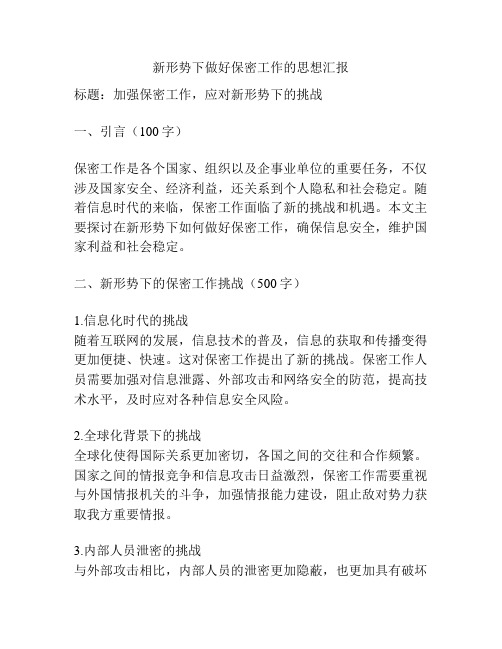 新形势下做好保密工作的思想汇报

标题：加强保密工作，应对新形势下的挑战

一、引言（100字）

保密工作是各个国家、组织以及企事业单位的重要任务，不仅涉及国家安全、经济利益，还关系到个人隐私和社会稳定。随着信息时代的来临，保密工作面临了新的挑战和机遇。本文主要探讨在新形势下如何做好保密工作，确保信息安全，维护国家利益和社会稳定。

二、新形势下的保密工作挑战（500字）

1.信息化时代的挑战
随着互联网的发展，信息技术的普及，信息的获取和传播变得更加便捷、快速。这对保密工作提出了新的挑战。保密工作人员需要加强对信息泄露、外部攻击和网络安全的防范，提高技术水平，及时应对各种信息安全风险。

2.全球化背景下的挑战
全球化使得国际关系更加密切，各国之间的交往和合作频繁。国家之间的情报竞争和信息攻击日益激烈，保密工作需要重视与外国情报机关的斗争，加强情报能力建设，阻止敌对势力获取我方重要情报。

3.内部人员泄密的挑战
与外部攻击相比，内部人员的泄密更加隐蔽，也更加具有破坏